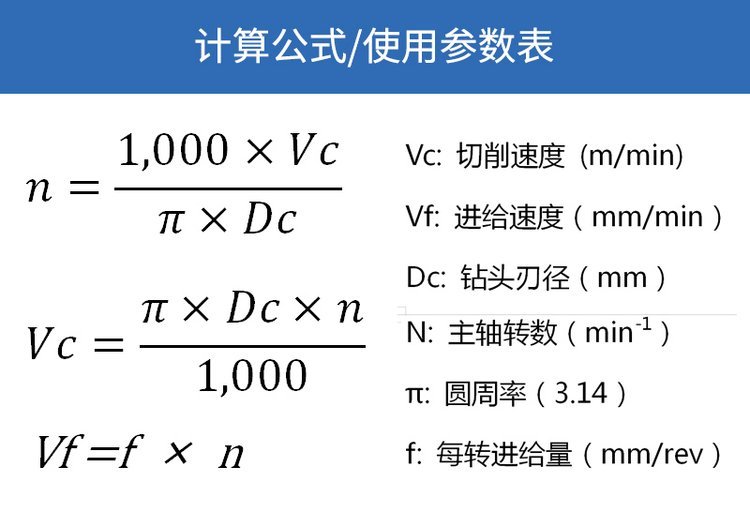 计算公式/使用参数表

$n = \frac{1,000 \times Vc}{\pi \times Dc}$

$Vc = \frac{\pi \times Dc \times n}{1,000}$

$Vf = f \times n$

Vc: 切削速度（m/min)

Vf: 进给速度（mm/min）

Dc: 钻头刃径（mm）

N: 主轴转数（$min^{-1}$）

π: 圆周率（3.14）

f: 每转进给量（mm/rev）